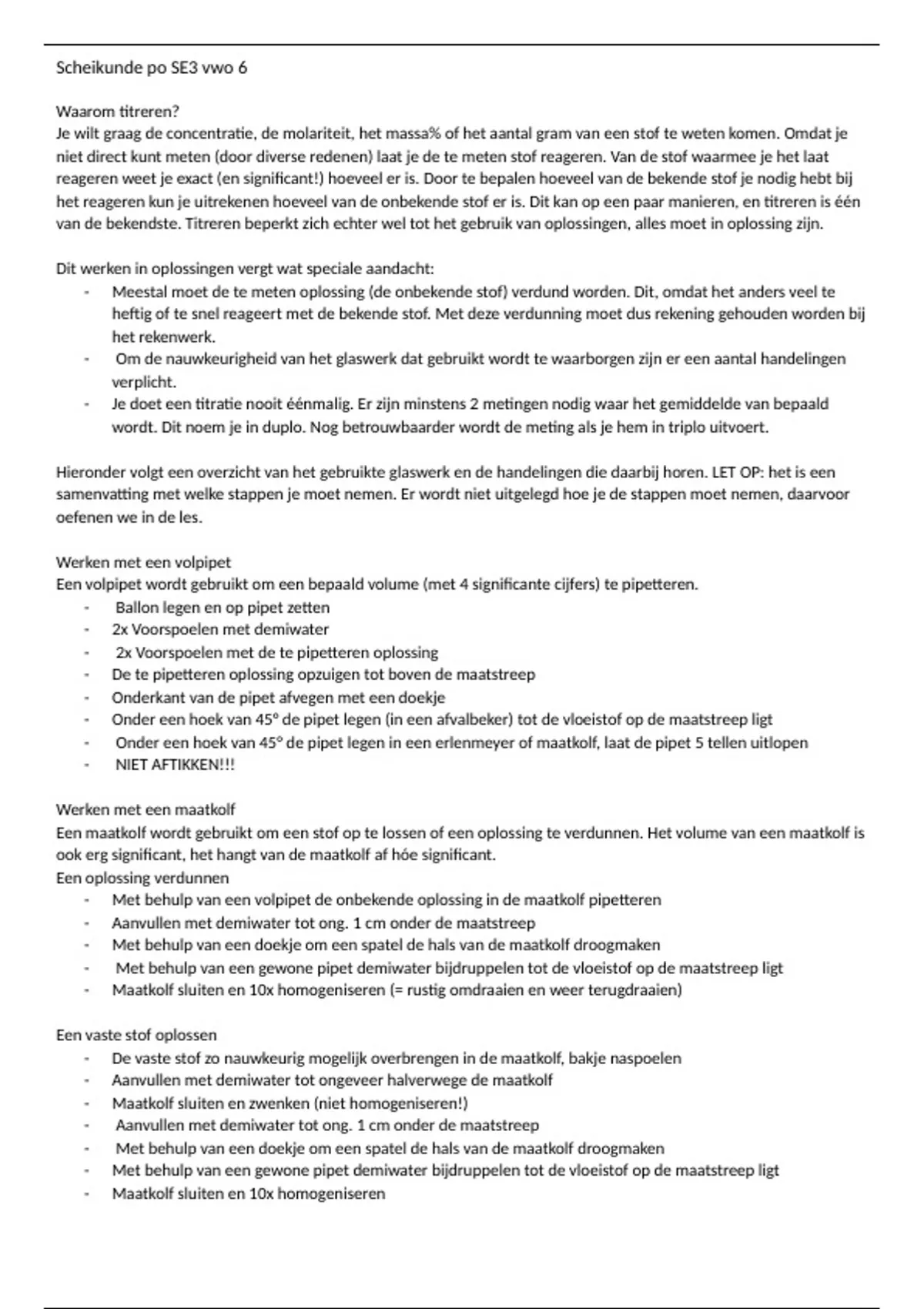 Scheikunde po SE3 vwo 6

Waarom titreren?
Je wilt graag de concentratie, de molariteit, het massa% of het aantal gram van een stof te weten komen. Omdat je niet direct kunt meten (door diverse redenen) laat je de te meten stof reageren. Van de stof waarmee je het laat reageren weet je exact (en significant!) hoeveel er is. Door te bepalen hoeveel van de bekende stof je nodig hebt bij het reageren kun je uitrekenen hoeveel van de onbekende stof er is. Dit kan op een paar manieren, en titreren is één van de bekendste. Titreren beperkt zich echter wel tot het gebruik van oplossingen, alles moet in oplossing zijn.

Dit werken in oplossingen vergt wat speciale aandacht:
- Meestal moet de te meten oplossing (de onbekende stof) verdund worden. Dit, omdat het anders veel te heftig of te snel reageert met de bekende stof. Met deze verdunning moet dus rekening gehouden worden bij het rekenwerk.
- Om de nauwkeurigheid van het glaswerk dat gebruikt wordt te waarborgen zijn er een aantal handelingen verplicht.
- Je doet een titratie nooit éénmalig. Er zijn minstens 2 metingen nodig waar het gemiddelde van bepaald wordt. Dit noem je in duplo. Nog betrouwbaarder wordt de meting als je hem in triplo uitvoert.

Hieronder volgt een overzicht van het gebruikte glaswerk en de handelingen die daarbij horen. LET OP: het is een samenvatting met welke stappen je moet nemen. Er wordt niet uitgelegd hoe je de stappen moet nemen, daarvoor oefenen we in de les.

Werken met een volpipet
Een volpipet wordt gebruikt om een bepaald volume (met 4 significante cijfers) te pipetteren.
- Ballon legen en op pipet zetten
- 2x Voorspoelen met demiwater
- 2x Voorspoelen met de te pipetteren oplossing
- De te pipetteren oplossing opzuigen tot boven de maatstreep
- Onderkant van de pipet afvegen met een doekje
- Onder een hoek van 45° de pipet legen (in een afvalbeker) tot de vloeistof op de maatstreep ligt
- Onder een hoek van 45° de pipet legen in een erlenmeyer of maatkolf, laat de pipet 5 tellen uitlopen
- NIET AFTIKKEN!!!

Werken met een maatkolf
Een maatkolf wordt gebruikt om een stof op te lossen of een oplossing te verdunnen. Het volume van een maatkolf is ook erg significant, het hangt van de maatkolf af hóe significant.
Een oplossing verdunnen
- Met behulp van een volpipet de onbekende oplossing in de maatkolf pipetteren
- Aanvullen met demiwater tot ong. 1 cm onder de maatstreep
- Met behulp van een doekje om een spatel de hals van de maatkolf droogmaken
- Met behulp van een gewone pipet demiwater bijdruppelen tot de vloeistof op de maatstreep ligt
- Maatkolf sluiten en 10x homogeniseren (= rustig omdraaien en weer terugdraaien)

Een vaste stof oplossen
- De vaste stof zo nauwkeurig mogelijk overbrengen in de maatkolf, bakje naspoelen
- Aanvullen met demiwater tot ongeveer halverwege de maatkolf
- Maatkolf sluiten en zwenken (niet homogeniseren!)
- Aanvullen met demiwater tot ong. 1 cm onder de maatstreep
- Met behulp van een doekje om een spatel de hals van de maatkolf droogmaken
- Met behulp van een gewone pipet demiwater bijdruppelen tot de vloeistof op de maatstreep ligt
- Maatkolf sluiten en 10x homogeniseren